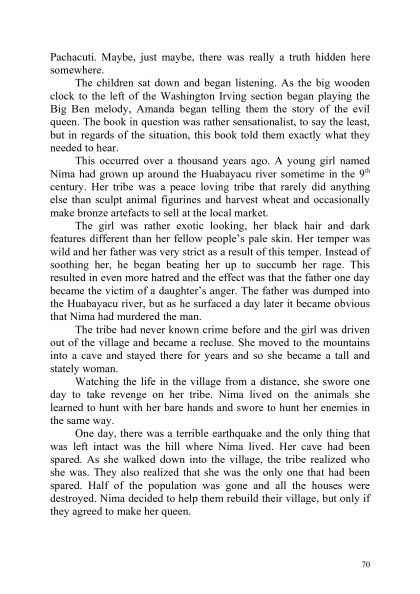 Pachacuti. Maybe, just maybe, there was really a truth hidden here somewhere.

The children sat down and began listening. As the big wooden clock to the left of the Washington Irving section began playing the Big Ben melody, Amanda began telling them the story of the evil queen. The book in question was rather sensationalist, to say the least, but in regards of the situation, this book told them exactly what they needed to hear.

This occurred over a thousand years ago. A young girl named Nima had grown up around the Huabayacu river sometime in the 9$^{th}$ century. Her tribe was a peace loving tribe that rarely did anything else than sculpt animal figurines and harvest wheat and occasionally make bronze artefacts to sell at the local market.

The girl was rather exotic looking, her black hair and dark features different than her fellow people's pale skin. Her temper was wild and her father was very strict as a result of this temper. Instead of soothing her, he began beating her up to succumb her rage. This resulted in even more hatred and the effect was that the father one day became the victim of a daughter's anger. The father was dumped into the Huabayacu river, but as he surfaced a day later it became obvious that Nima had murdered the man.

The tribe had never known crime before and the girl was driven out of the village and became a recluse. She moved to the mountains into a cave and stayed there for years and so she became a tall and stately woman.

Watching the life in the village from a distance, she swore one day to take revenge on her tribe. Nima lived on the animals she learned to hunt with her bare hands and swore to hunt her enemies in the same way.

One day, there was a terrible earthquake and the only thing that was left intact was the hill where Nima lived. Her cave had been spared. As she walked down into the village, the tribe realized who she was. They also realized that she was the only one that had been spared. Half of the population was gone and all the houses were destroyed. Nima decided to help them rebuild their village, but only if they agreed to make her queen.

70